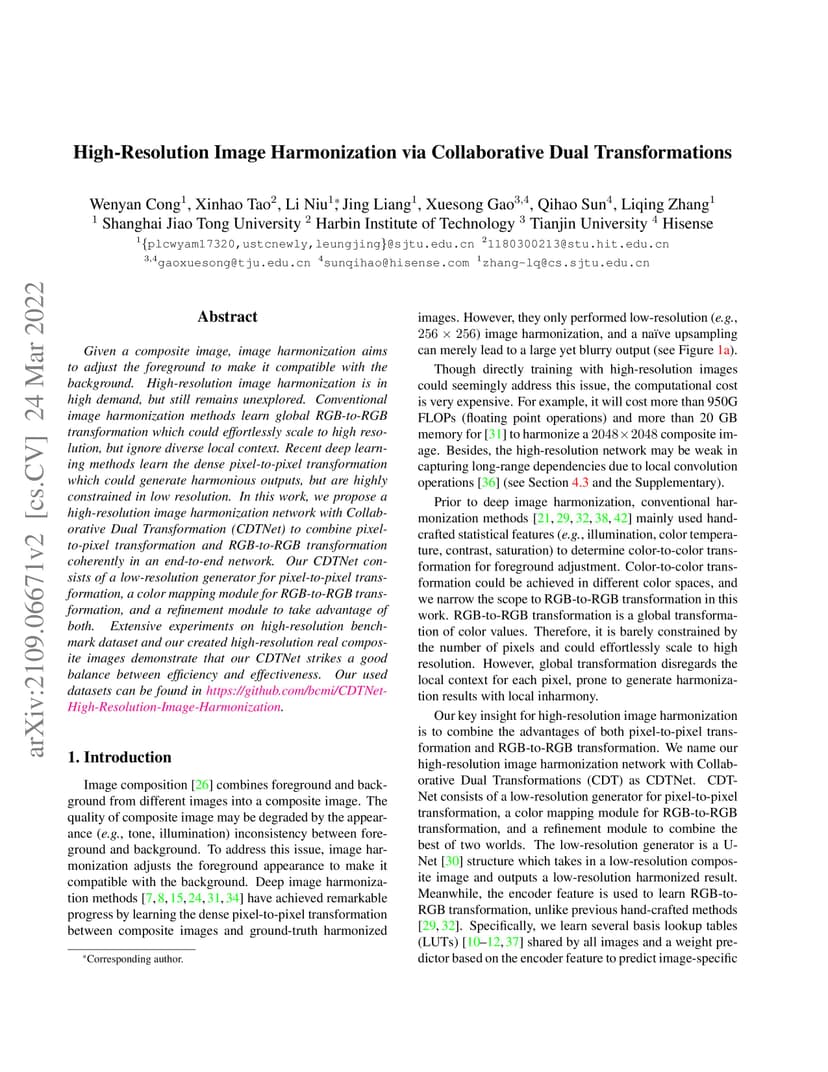 arXiv:2109.06671v2 [cs.CV] 24 Mar 2022

High-Resolution Image Harmonization via Collaborative Dual Transformations

Wenyan Cong$^1$, Xinhao Tao$^2$, Li Niu$^{1*}$, Jing Liang$^1$, Xuesong Gao$^{3,4}$, Qihao Sun$^4$, Liqing Zhang$^1$
$^1$ Shanghai Jiao Tong University $^2$ Harbin Institute of Technology $^3$ Tianjin University $^4$ Hisense
$^1${plcwyam17320,ustcnewly,leungjing}@sjtu.edu.cn $^2$1180300213@stu.hit.edu.cn
$^{3,4}$gaoxuesong@tju.edu.cn $^4$sunqihao@hisense.com $^1$zhang-lq@cs.sjtu.edu.cn

Abstract

Given a composite image, image harmonization aims to adjust the foreground to make it compatible with the background. High-resolution image harmonization is in high demand, but still remains unexplored. Conventional image harmonization methods learn global RGB-to-RGB transformation which could effortlessly scale to high resolution, but ignore diverse local context. Recent deep learning methods learn the dense pixel-to-pixel transformation which could generate harmonious outputs, but are highly constrained in low resolution. In this work, we propose a high-resolution image harmonization network with Collaborative Dual Transformation (CDTNet) to combine pixel-to-pixel transformation and RGB-to-RGB transformation coherently in an end-to-end network. Our CDTNet consists of a low-resolution generator for pixel-to-pixel transformation, a color mapping module for RGB-to-RGB transformation, and a refinement module to take advantage of both. Extensive experiments on high-resolution benchmark dataset and our created high-resolution real composite images demonstrate that our CDTNet strikes a good balance between efficiency and effectiveness. Our used datasets can be found in https://github.com/bcmi/CDTNet-High-Resolution-Image-Harmonization.

1. Introduction

Image composition [26] combines foreground and background from different images into a composite image. The quality of composite image may be degraded by the appearance (e.g., tone, illumination) inconsistency between foreground and background. To address this issue, image harmonization adjusts the foreground appearance to make it compatible with the background. Deep image harmonization methods [7, 8, 15, 24, 31, 34] have achieved remarkable progress by learning the dense pixel-to-pixel transformation between composite images and ground-truth harmonized

*Corresponding author.

images. However, they only performed low-resolution (e.g., $256 \times 256$) image harmonization, and a naïve upsampling can merely lead to a large yet blurry output (see Figure 1a).

Though directly training with high-resolution images could seemingly address this issue, the computational cost is very expensive. For example, it will cost more than 950G FLOPs (floating point operations) and more than 20 GB memory for [31] to harmonize a $2048 \times 2048$ composite image. Besides, the high-resolution network may be weak in capturing long-range dependencies due to local convolution operations [36] (see Section 4.3 and the Supplementary).

Prior to deep image harmonization, conventional harmonization methods [21, 29, 32, 38, 42] mainly used hand-crafted statistical features (e.g., illumination, color temperature, contrast, saturation) to determine color-to-color transformation for foreground adjustment. Color-to-color transformation could be achieved in different color spaces, and we narrow the scope to RGB-to-RGB transformation in this work. RGB-to-RGB transformation is a global transformation of color values. Therefore, it is barely constrained by the number of pixels and could effortlessly scale to high resolution. However, global transformation disregards the local context for each pixel, prone to generate harmonization results with local inharmony.

Our key insight for high-resolution image harmonization is to combine the advantages of both pixel-to-pixel transformation and RGB-to-RGB transformation. We name our high-resolution image harmonization network with Collaborative Dual Transformations (CDT) as CDTNet. CDTNet consists of a low-resolution generator for pixel-to-pixel transformation, a color mapping module for RGB-to-RGB transformation, and a refinement module to combine the best of two worlds. The low-resolution generator is a U-Net [30] structure which takes in a low-resolution composite image and outputs a low-resolution harmonized result. Meanwhile, the encoder feature is used to learn RGB-to-RGB transformation, unlike previous hand-crafted methods [29, 32]. Specifically, we learn several basis lookup tables (LUTs) [10–12, 37] shared by all images and a weight predictor based on the encoder feature to predict image-specific